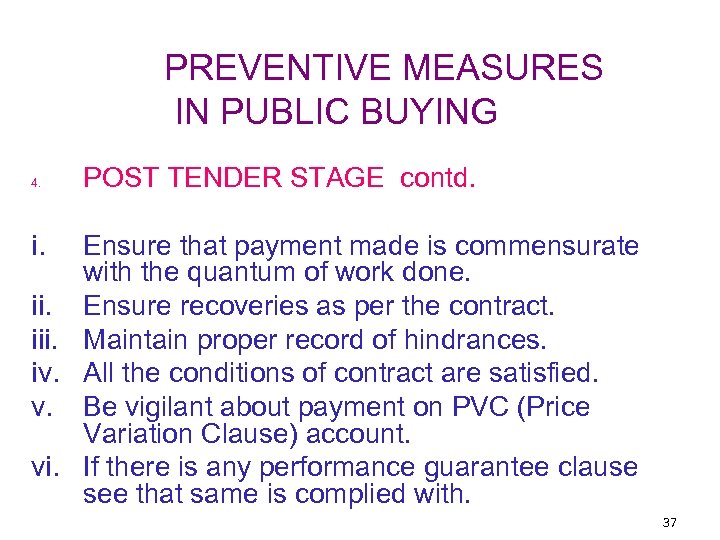 PREVENTIVE MEASURES
IN PUBLIC BUYING

4. POST TENDER STAGE contd.

i. Ensure that payment made is commensurate with the quantum of work done.
ii. Ensure recoveries as per the contract.
iii. Maintain proper record of hindrances.
iv. All the conditions of contract are satisfied.
v. Be vigilant about payment on PVC (Price Variation Clause) account.
vi. If there is any performance guarantee clause see that same is complied with.

37